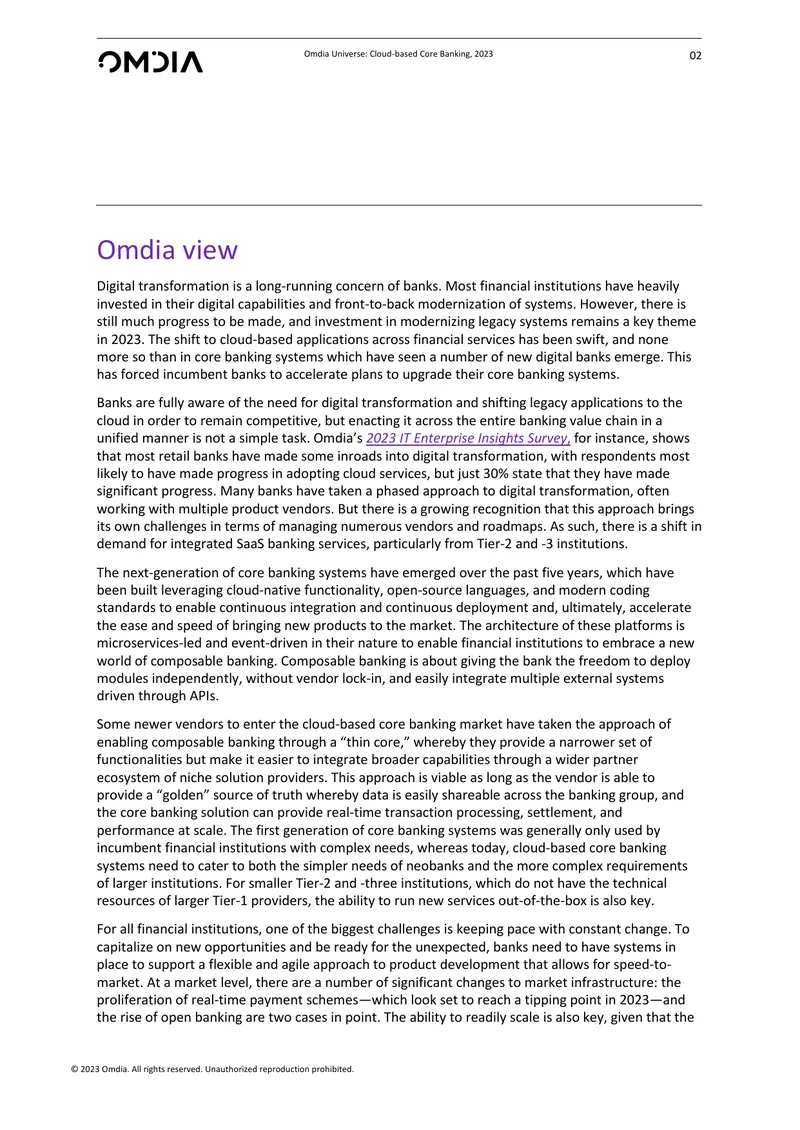 OMDIA

Omdia Universe: Cloud-based Core Banking, 2023

02

Omdia view

Digital transformation is a long-running concern of banks. Most financial institutions have heavily invested in their digital capabilities and front-to-back modernization of systems. However, there is still much progress to be made, and investment in modernizing legacy systems remains a key theme in 2023. The shift to cloud-based applications across financial services has been swift, and none more so than in core banking systems which have seen a number of new digital banks emerge. This has forced incumbent banks to accelerate plans to upgrade their core banking systems.

Banks are fully aware of the need for digital transformation and shifting legacy applications to the cloud in order to remain competitive, but enacting it across the entire banking value chain in a unified manner is not a simple task. Omdia's 2023 IT Enterprise Insights Survey, for instance, shows that most retail banks have made some inroads into digital transformation, with respondents most likely to have made progress in adopting cloud services, but just 30% state that they have made significant progress. Many banks have taken a phased approach to digital transformation, often working with multiple product vendors. But there is a growing recognition that this approach brings its own challenges in terms of managing numerous vendors and roadmaps. As such, there is a shift in demand for integrated SaaS banking services, particularly from Tier-2 and -3 institutions.

The next-generation of core banking systems have emerged over the past five years, which have been built leveraging cloud-native functionality, open-source languages, and modern coding standards to enable continuous integration and continuous deployment and, ultimately, accelerate the ease and speed of bringing new products to the market. The architecture of these platforms is microservices-led and event-driven in their nature to enable financial institutions to embrace a new world of composable banking. Composable banking is about giving the bank the freedom to deploy modules independently, without vendor lock-in, and easily integrate multiple external systems driven through APIs.

Some newer vendors to enter the cloud-based core banking market have taken the approach of enabling composable banking through a "thin core," whereby they provide a narrower set of functionalities but make it easier to integrate broader capabilities through a wider partner ecosystem of niche solution providers. This approach is viable as long as the vendor is able to provide a "golden" source of truth whereby data is easily shareable across the banking group, and the core banking solution can provide real-time transaction processing, settlement, and performance at scale. The first generation of core banking systems was generally only used by incumbent financial institutions with complex needs, whereas today, cloud-based core banking systems need to cater to both the simpler needs of neobanks and the more complex requirements of larger institutions. For smaller Tier-2 and -three institutions, which do not have the technical resources of larger Tier-1 providers, the ability to run new services out-of-the-box is also key.

For all financial institutions, one of the biggest challenges is keeping pace with constant change. To capitalize on new opportunities and be ready for the unexpected, banks need to have systems in place to support a flexible and agile approach to product development that allows for speed-to-market. At a market level, there are a number of significant changes to market infrastructure: the proliferation of real-time payment schemes—which look set to reach a tipping point in 2023—and the rise of open banking are two cases in point. The ability to readily scale is also key, given that the

© 2023 Omdia. All rights reserved. Unauthorized reproduction prohibited.